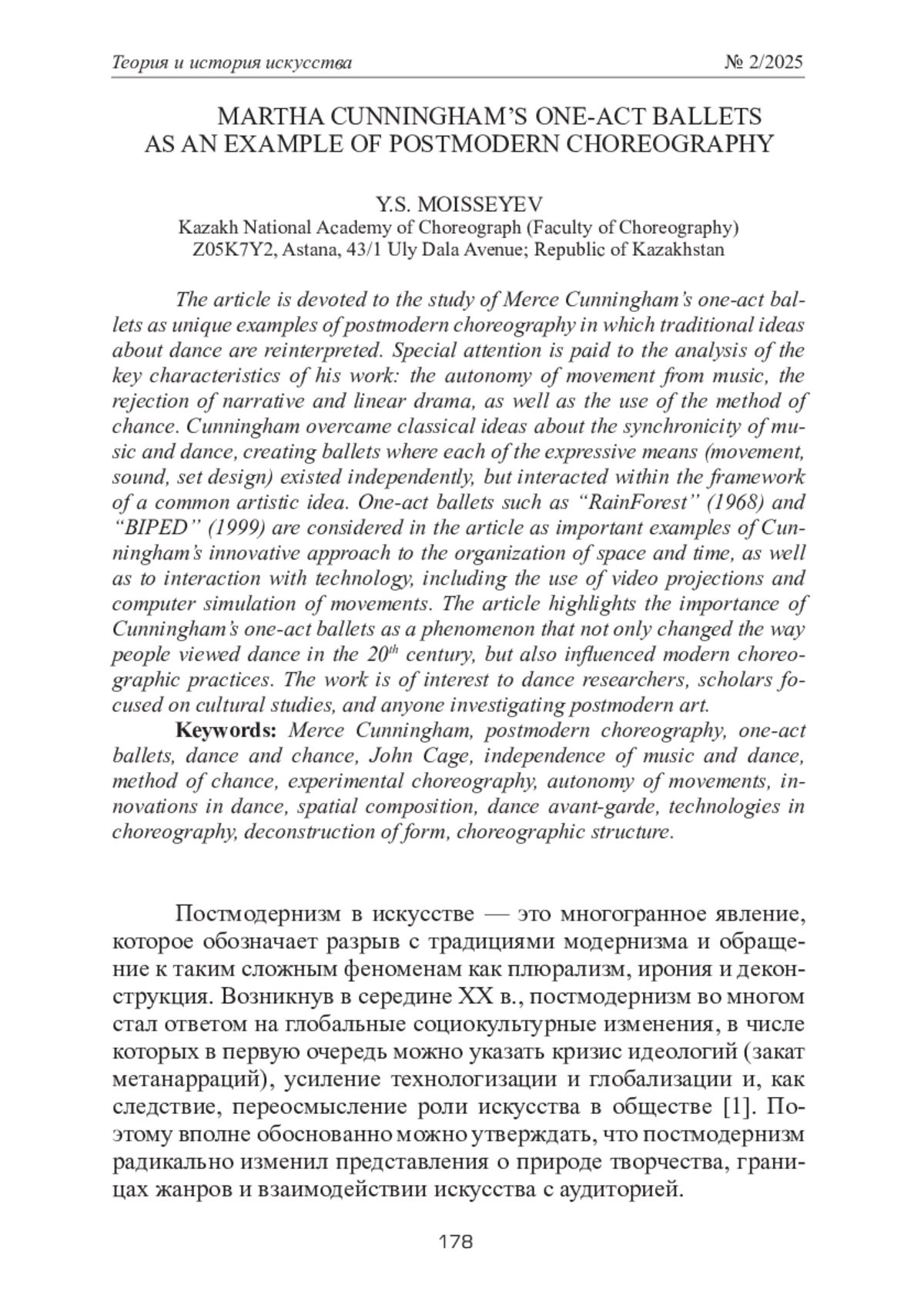 Теория и история искусства № 2/2025

MARTHA CUNNINGHAM'S ONE-ACT BALLETS AS AN EXAMPLE OF POSTMODERN CHOREOGRAPHY

Y.S. MOISSEYEV
Kazakh National Academy of Choreograph (Faculty of Choreography)
Z05K7Y2, Astana, 43/1 Uly Dala Avenue; Republic of Kazakhstan

The article is devoted to the study of Merce Cunningham's one-act ballets as unique examples of postmodern choreography in which traditional ideas about dance are reinterpreted. Special attention is paid to the analysis of the key characteristics of his work: the autonomy of movement from music, the rejection of narrative and linear drama, as well as the use of the method of chance. Cunningham overcame classical ideas about the synchronicity of music and dance, creating ballets where each of the expressive means (movement, sound, set design) existed independently, but interacted within the framework of a common artistic idea. One-act ballets such as "RainForest" (1968) and "BIPED" (1999) are considered in the article as important examples of Cunningham's innovative approach to the organization of space and time, as well as to interaction with technology, including the use of video projections and computer simulation of movements. The article highlights the importance of Cunningham's one-act ballets as a phenomenon that not only changed the way people viewed dance in the $20^{th}$ century, but also influenced modern choreographic practices. The work is of interest to dance researchers, scholars focused on cultural studies, and anyone investigating postmodern art.

Keywords: Merce Cunningham, postmodern choreography, one-act ballets, dance and chance, John Cage, independence of music and dance, method of chance, experimental choreography, autonomy of movements, innovations in dance, spatial composition, dance avant-garde, technologies in choreography, deconstruction of form, choreographic structure.

Постмодернизм в искусстве — это многогранное явление, которое обозначает разрыв с традициями модернизма и обращение к таким сложным феноменам как плюрализм, ирония и деконструкция. Возникнув в середине XX в., постмодернизм во многом стал ответом на глобальные социокультурные изменения, в числе которых в первую очередь можно указать кризис идеологий (закат метанарраций), усиление технологизации и глобализации и, как следствие, переосмысление роли искусства в обществе [1]. Поэтому вполне обоснованно можно утверждать, что постмодернизм радикально изменил представления о природе творчества, границах жанров и взаимодействии искусства с аудиторией.

178